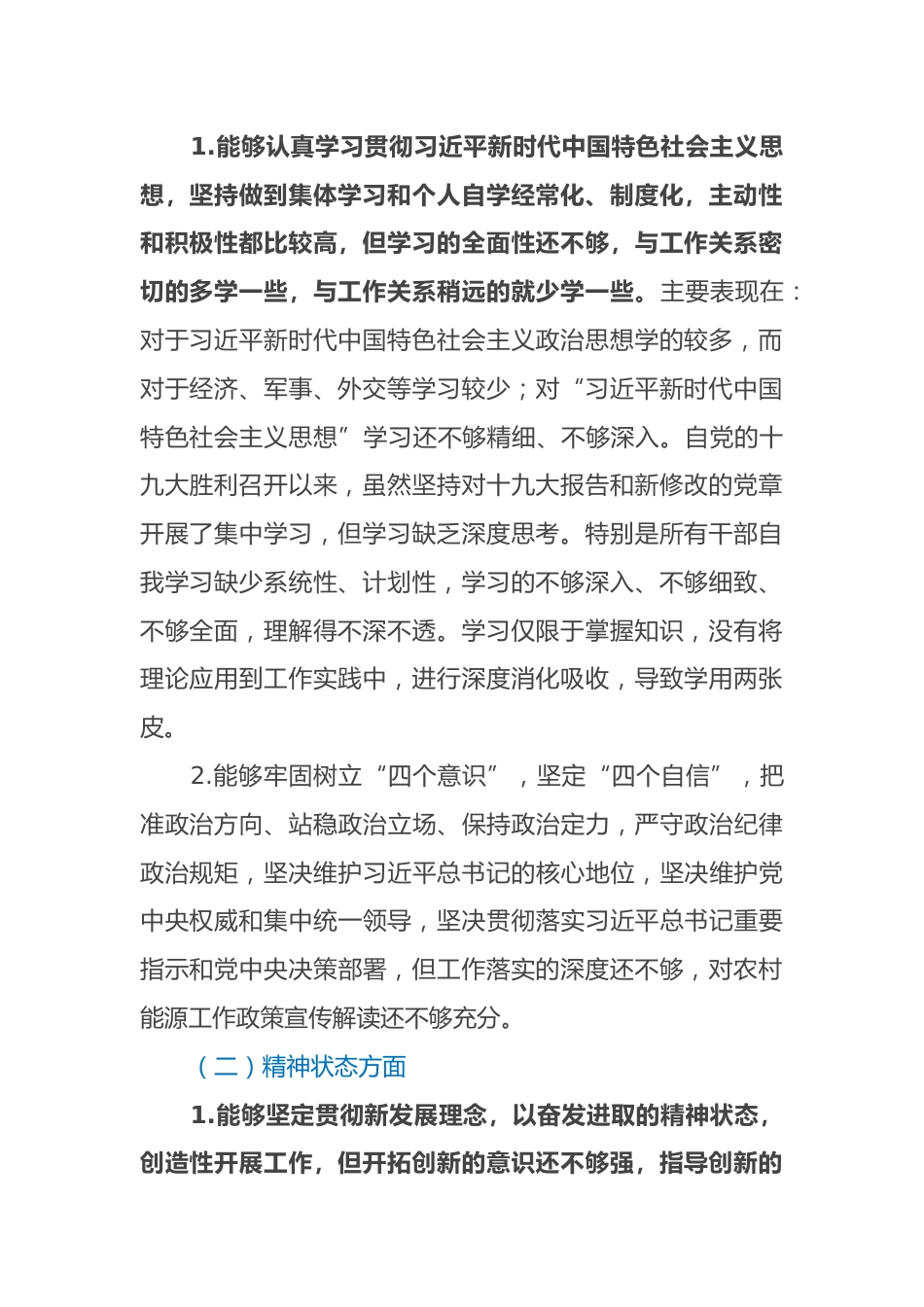 1.能够认真学习贯彻习近平新时代中国特色社会主义思想，坚持做到集体学习和个人自学经常化、制度化，主动性和积极性都比较高，但学习的全面性还不够，与工作关系密切的多学一些，与工作关系稍远的就少学一些。主要表现在：对于习近平新时代中国特色社会主义政治思想学的较多，而对于经济、军事、外交等学习较少；对“习近平新时代中国特色社会主义思想”学习还不够精细、不够深入。自党的十九大胜利召开以来，虽然坚持对十九大报告和新修改的党章开展了集中学习，但学习缺乏深度思考。特别是所有干部自我学习缺少系统性、计划性，学习的不够深入、不够细致、不够全面，理解得不深不透。学习仅限于掌握知识，没有将理论应用到工作实践中，进行深度消化吸收，导致学用两张皮。

2.能够牢固树立“四个意识”，坚定“四个自信”，把准政治方向、站稳政治立场、保持政治定力，严守政治纪律政治规矩，坚决维护习近平总书记的核心地位，坚决维护党中央权威和集中统一领导，坚决贯彻落实习近平总书记重要指示和党中央决策部署，但工作落实的深度还不够，对农村能源工作政策宣传解读还不够充分。

（二）精神状态方面

1.能够坚定贯彻新发展理念，以奋发进取的精神状态，创造性开展工作，但开拓创新的意识还不够强，指导创新的